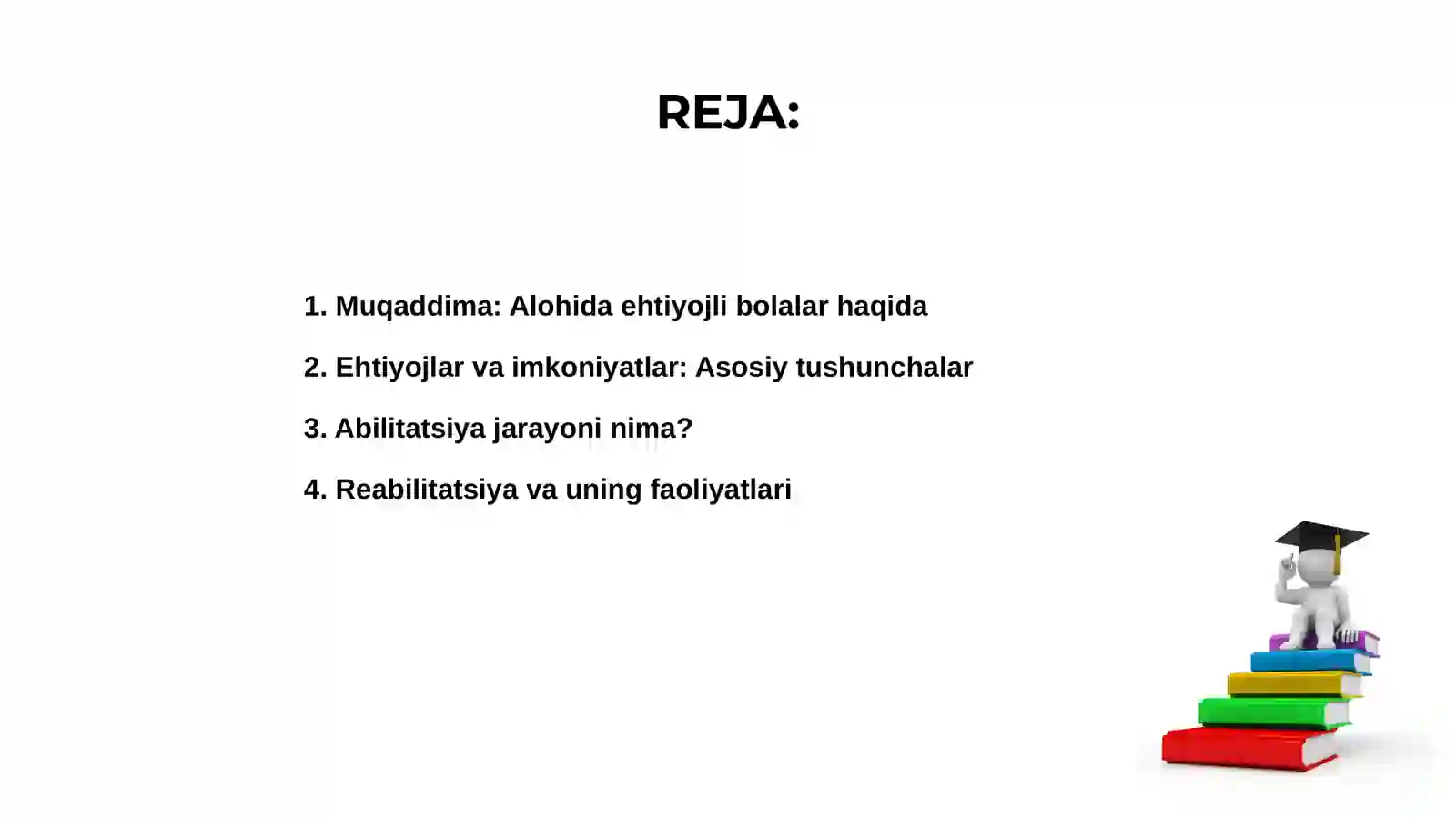 REJA:

1. Muqaddima: Alohida ehtiyojli bolalar haqida

2. Ehtiyojlar va imkoniyatlar: Asosiy tushunchalar

3. Abilitatsiya jarayoni nima?

4. Reabilitatsiya va uning faoliyatlari